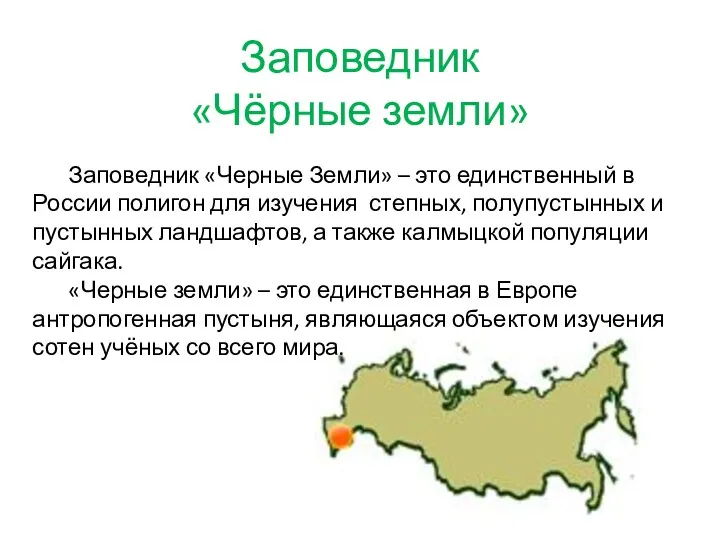 Заповедник
«Чёрные земли»

Заповедник «Черные Земли» – это единственный в России полигон для изучения степных, полупустынных и пустынных ландшафтов, а также калмыцкой популяции сайгака.

«Черные земли» – это единственная в Европе антропогенная пустыня, являющаяся объектом изучения сотен учёных со всего мира.